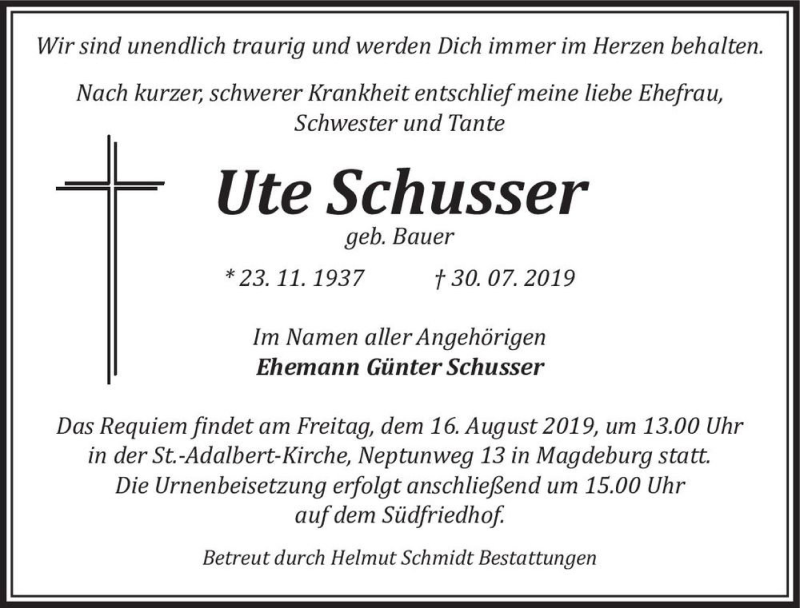 Wir sind unendlich traurig und werden Dich immer im Herzen behalten.

Nach kurzer, schwerer Krankheit entschlief meine liebe Ehefrau, Schwester und Tante

Ute Schusser

geb. Bauer

* 23. 11. 1937 † 30. 07. 2019

Im Namen aller Angehörigen
Ehemann Günter Schusser

Das Requiem findet am Freitag, dem 16. August 2019, um 13.00 Uhr in der St.-Adalbert-Kirche, Neptunweg 13 in Magdeburg statt. Die Urnenbeisetzung erfolgt anschließend um 15.00 Uhr auf dem Südfriedhof.

Betreut durch Helmut Schmidt Bestattungen